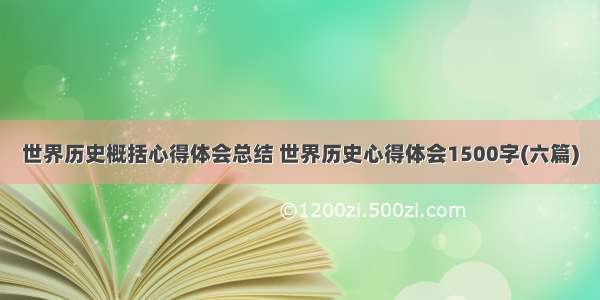 世界历史概括心得体会总结 世界历史心得体会1500字(六篇)

©1200zi.500zi.com